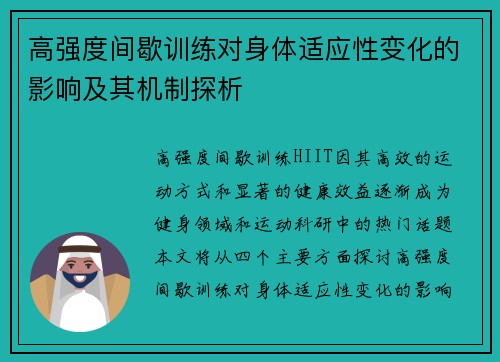 高强度间歇训练对身体适应性变化的影响及其机制探析

高强度间歇训练HIIT因其高效的运动方式和显著的健康效益逐渐成为健身领域和运动科研中的热门话题本文将从四个主要方面探讨高强度间歇训练对身体适应性变化的影响